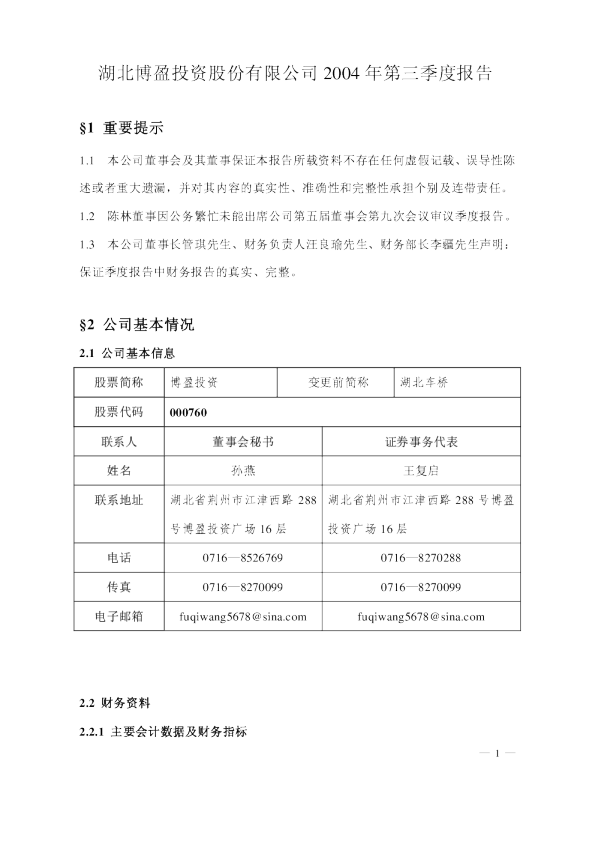 湖北博盈投资股份有限公司 2004 年第三季度报告

§1 重要提示

1.1 本公司董事会及其董事保证本报告所载资料不存在任何虚假记载、误导性陈述或者重大遗漏，并对其内容的真实性、准确性和完整性承担个别及连带责任。

1.2 陈林董事因公务繁忙未能出席公司第五届董事会第九次会议审议季度报告。

1.3 本公司董事长管琪先生、财务负责人汪良瑜先生、财务部长李疆先生声明：保证季度报告中财务报告的真实、完整。

§2 公司基本情况

2.1 公司基本信息

| 股票简称 | 博盈投资 | 变更前简称 | 湖北车桥 |
|---|---|---|---|
| 股票代码 | 000760 | | |
| 联系人 | 董事会秘书 | 证券事务代表 | |
| 姓名 | 孙燕 | 王复启 | |
| 联系地址 | 湖北省荆州市江津西路 288 号博盈投资广场 16 层 | 湖北省荆州市江津西路 288 号博盈投资广场 16 层 | |
| 电话 | 0716—8526769 | 0716—8270288 | |
| 传真 | 0716—8270099 | 0716—8270099 | |
| 电子邮箱 | fuqiwang5678@sina.com | fuqiwang5678@sina.com | |

2.2 财务资料

2.2.1 主要会计数据及财务指标

— 1 —